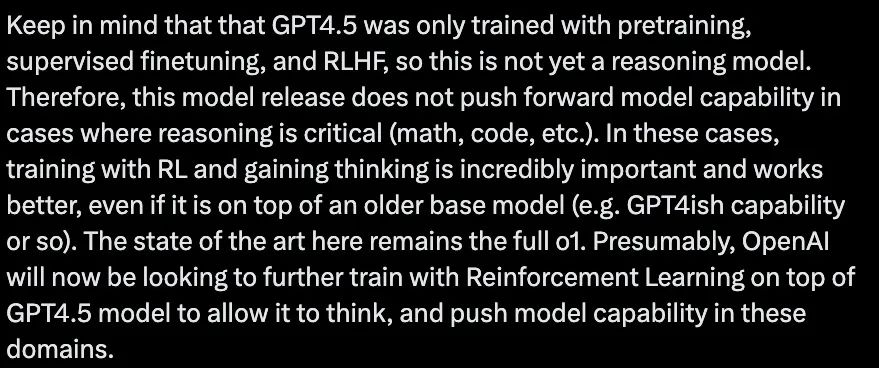 Keep in mind that that GPT4.5 was only trained with pretraining, supervised finetuning, and RLHF, so this is not yet a reasoning model. Therefore, this model release does not push forward model capability in cases where reasoning is critical (math, code, etc.). In these cases, training with RL and gaining thinking is incredibly important and works better, even if it is on top of an older base model (e.g. GPT4ish capability or so). The state of the art here remains the full o1. Presumably, OpenAI will now be looking to further train with Reinforcement Learning on top of GPT4.5 model to allow it to think, and push model capability in these domains.